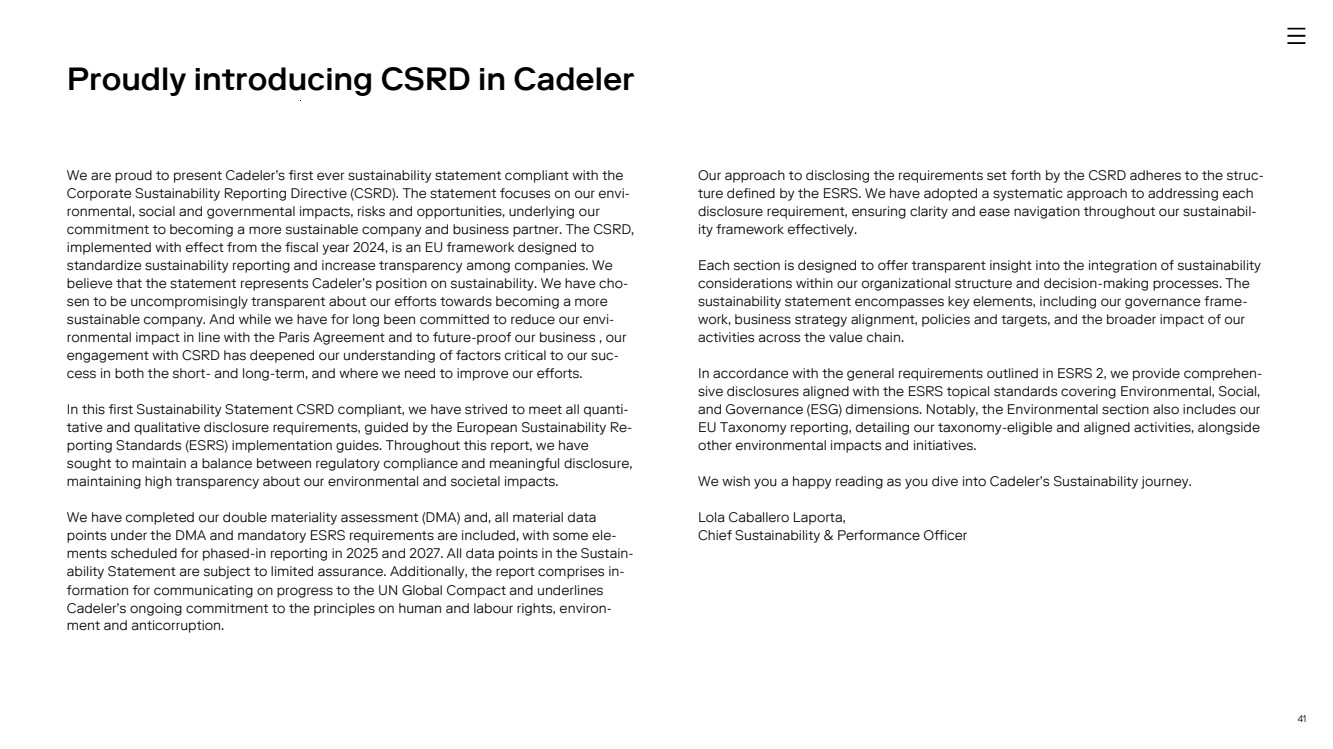 Proudly introducing CSRD in Cadeler

We are proud to present Cadeler's first ever sustainability statement compliant with the Corporate Sustainability Reporting Directive (CSRD). The statement focuses on our environmental, social and governmental impacts, risks and opportunities, underlying our commitment to becoming a more sustainable company and business partner. The CSRD, implemented with effect from the fiscal year 2024, is an EU framework designed to standardize sustainability reporting and increase transparency among companies. We believe that the statement represents Cadeler's position on sustainability. We have chosen to be uncompromisingly transparent about our efforts towards becoming a more sustainable company. And while we have for long been committed to reduce our environmental impact in line with the Paris Agreement and to future-proof our business , our engagement with CSRD has deepened our understanding of factors critical to our success in both the short- and long-term, and where we need to improve our efforts.

In this first Sustainability Statement CSRD compliant, we have strived to meet all quantitative and qualitative disclosure requirements, guided by the European Sustainability Reporting Standards (ESRS) implementation guides. Throughout this report, we have sought to maintain a balance between regulatory compliance and meaningful disclosure, maintaining high transparency about our environmental and societal impacts.

We have completed our double materiality assessment (DMA) and, all material data points under the DMA and mandatory ESRS requirements are included, with some elements scheduled for phased-in reporting in 2025 and 2027. All data points in the Sustainability Statement are subject to limited assurance. Additionally, the report comprises information for communicating on progress to the UN Global Compact and underlines Cadeler's ongoing commitment to the principles on human and labour rights, environment and anticorruption.

Our approach to disclosing the requirements set forth by the CSRD adheres to the structure defined by the ESRS. We have adopted a systematic approach to addressing each disclosure requirement, ensuring clarity and ease navigation throughout our sustainability framework effectively.

Each section is designed to offer transparent insight into the integration of sustainability considerations within our organizational structure and decision-making processes. The sustainability statement encompasses key elements, including our governance framework, business strategy alignment, policies and targets, and the broader impact of our activities across the value chain.

In accordance with the general requirements outlined in ESRS 2, we provide comprehensive disclosures aligned with the ESRS topical standards covering Environmental, Social, and Governance (ESG) dimensions. Notably, the Environmental section also includes our EU Taxonomy reporting, detailing our taxonomy-eligible and aligned activities, alongside other environmental impacts and initiatives.

We wish you a happy reading as you dive into Cadeler's Sustainability journey.

Lola Caballero Laporta,
Chief Sustainability & Performance Officer

41